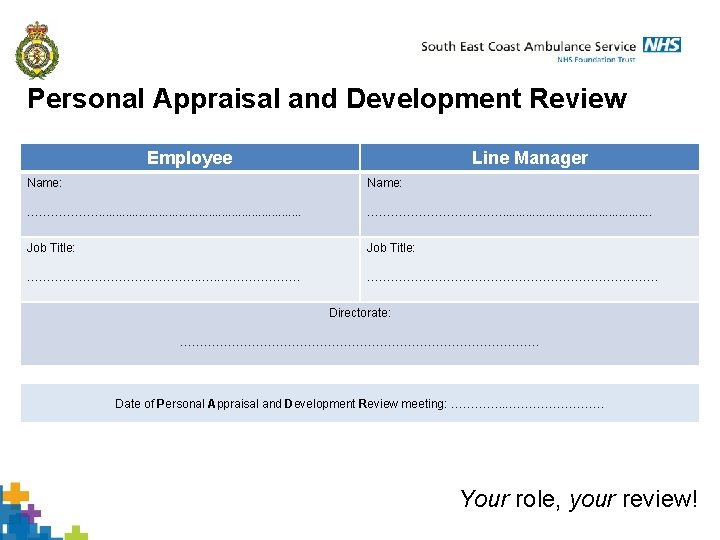 South East Coast Ambulance Service NHS
NHS Foundation Trust

Personal Appraisal and Development Review

| Employee | Line Manager |
|---|---|
| Name: ____ | Name: ____ |
| Job Title: ____ | Job Title: ____ |
| Directorate: ____ | |

Date of Personal Appraisal and Development Review meeting: ____

Your role, your review!